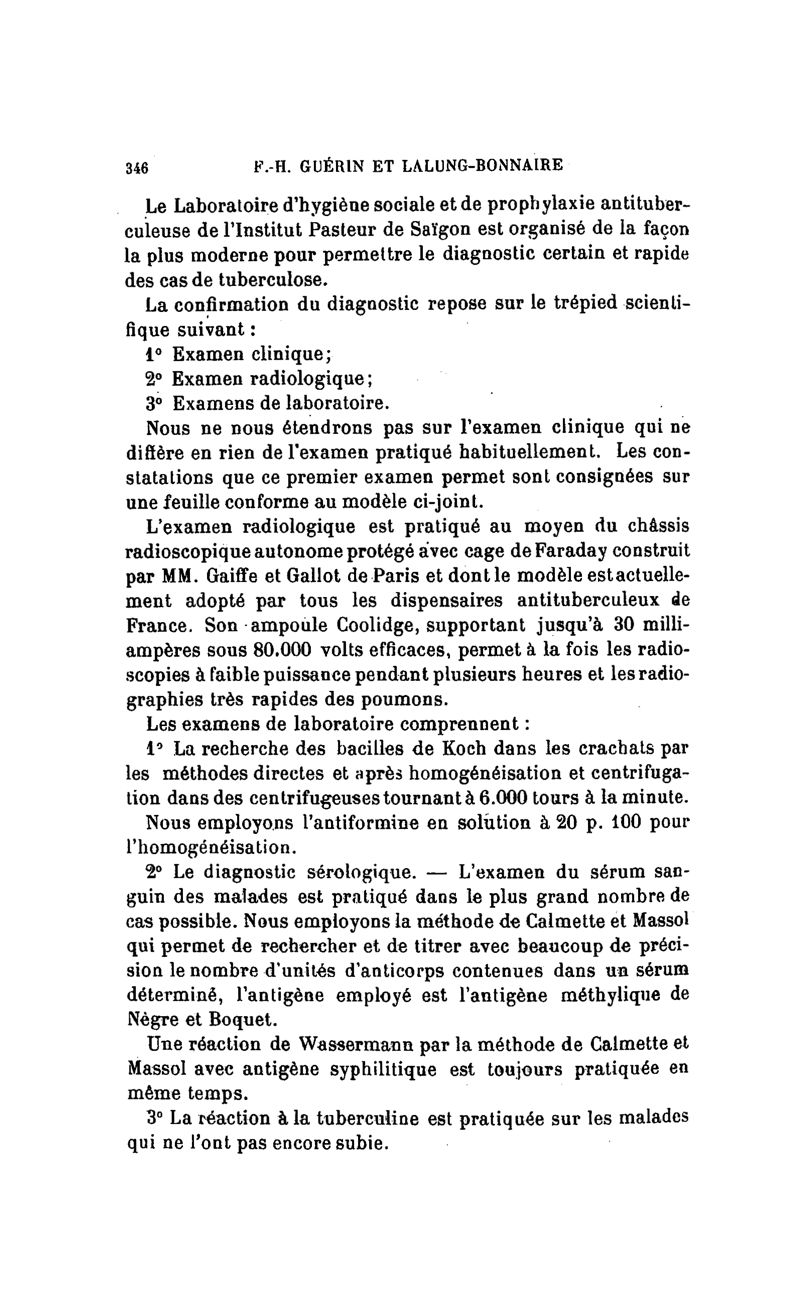 346 F.-H. GUÉRIN ET LALUNG-BONNAIRE

Le Laboratoire d'hygiène sociale et de prophylaxie antituberculeuse de l'Institut Pasteur de Saïgon est organisé de la façon la plus moderne pour permettre le diagnostic certain et rapide des cas de tuberculose.

La confirmation du diagnostic repose sur le trépied scientifique suivant :

1° Examen clinique;

2° Examen radiologique;

3° Examens de laboratoire.

Nous ne nous étendrons pas sur l'examen clinique qui ne diffère en rien de l'examen pratiqué habituellement. Les constatations que ce premier examen permet sont consignées sur une feuille conforme au modèle ci-joint.

L'examen radiologique est pratiqué au moyen du châssis radioscopique autonome protégé avec cage de Faraday construit par MM. Gaiffe et Gallot de Paris et dont le modèle est actuellement adopté par tous les dispensaires antituberculeux de France. Son ampoule Coolidge, supportant jusqu'à 30 milliampères sous 80.000 volts efficaces, permet à la fois les radioscopies à faible puissance pendant plusieurs heures et les radiographies très rapides des poumons.

Les examens de laboratoire comprennent :

1° La recherche des bacilles de Koch dans les crachats par les méthodes directes et après homogénéisation et centrifugation dans des centrifugeuses tournant à 6.000 tours à la minute.

Nous employons l'antiformine en solution à 20 p. 100 pour l'homogénéisation.

2° Le diagnostic sérologique. — L'examen du sérum sanguin des malades est pratiqué dans le plus grand nombre de cas possible. Nous employons la méthode de Calmette et Massol qui permet de rechercher et de titrer avec beaucoup de précision le nombre d'unités d'anticorps contenues dans un sérum déterminé, l'antigène employé est l'antigène méthylique de Nègre et Boquet.

Une réaction de Wassermann par la méthode de Calmette et Massol avec antigène syphilitique est toujours pratiquée en même temps.

3° La réaction à la tuberculine est pratiquée sur les malades qui ne l'ont pas encore subie.